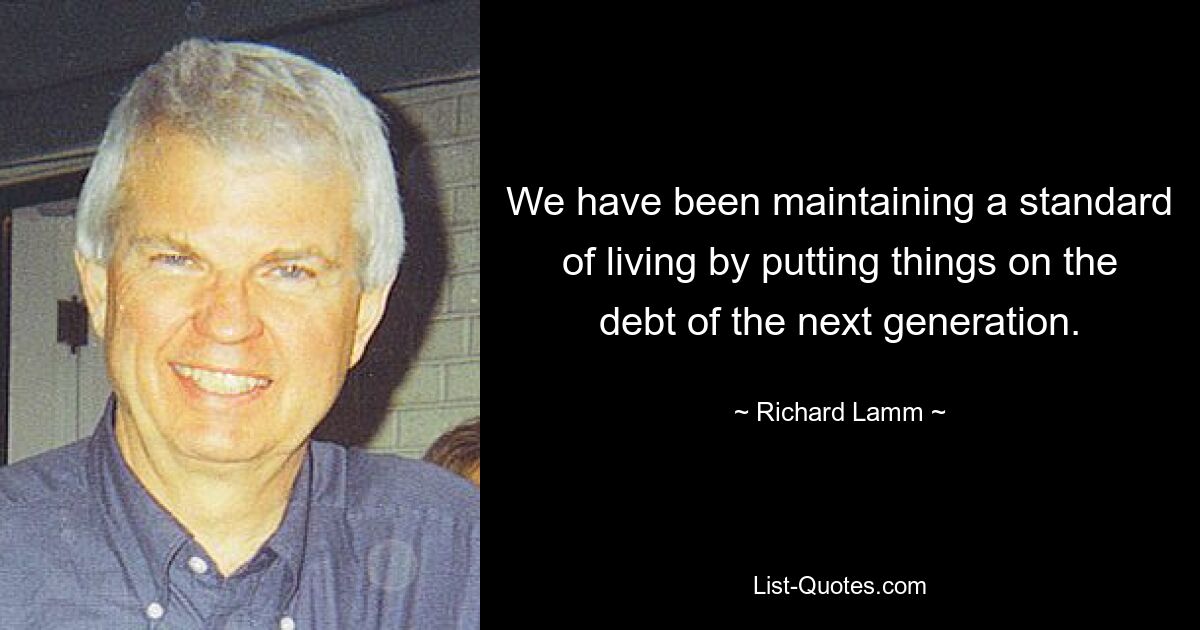 We have been maintaining a standard of living by putting things on the debt of the next generation.

~ Richard Lamm ~

List-Quotes.com